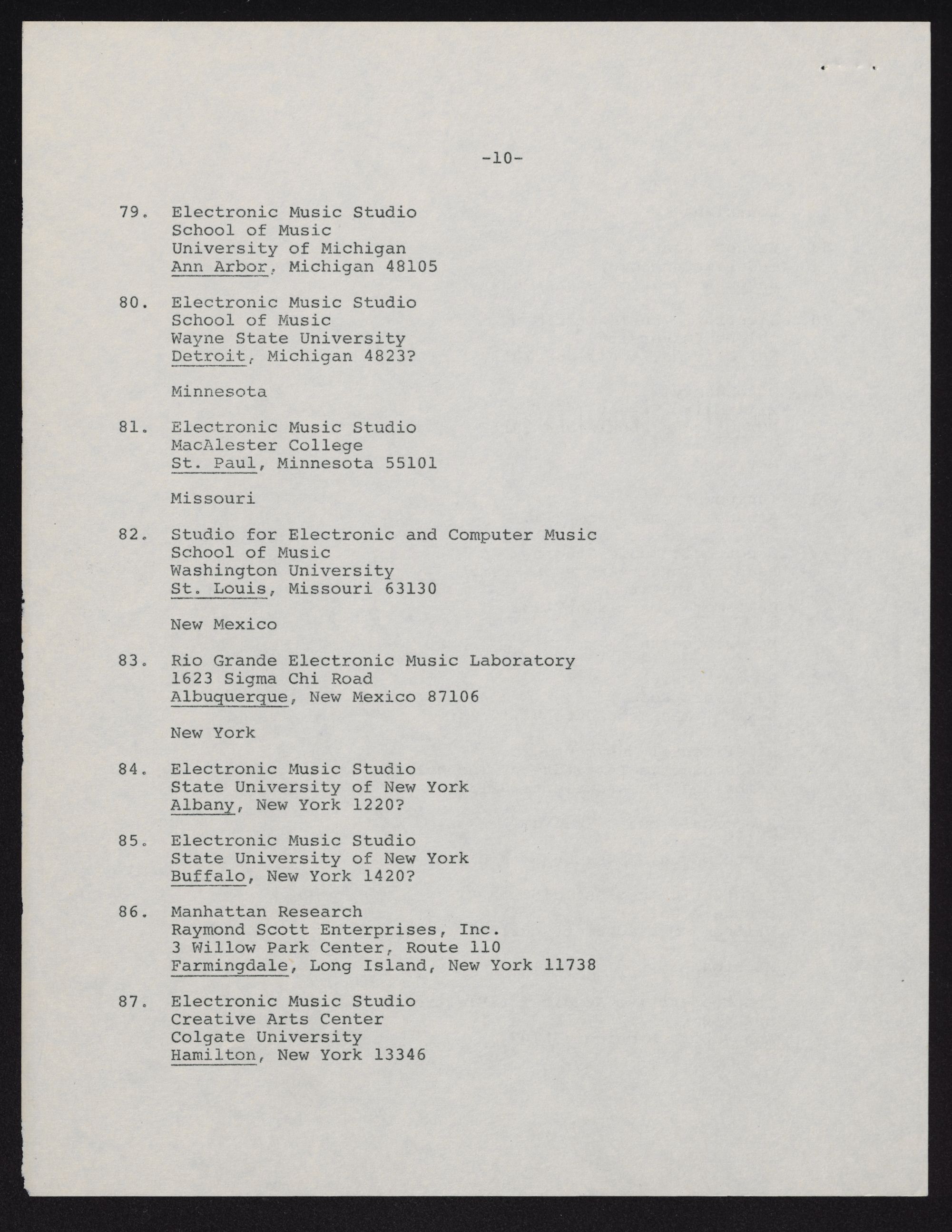 -10-

79. Electronic Music Studio
School of Music
University of Michigan
Ann Arbor, Michigan 48105

80. Electronic Music Studio
School of Music
Wayne State University
Detroit, Michigan 4823?

Minnesota

81. Electronic Music Studio
MacAlester College
St. Paul, Minnesota 55101

Missouri

82. Studio for Electronic and Computer Music
School of Music
Washington University
St. Louis, Missouri 63130

New Mexico

83. Rio Grande Electronic Music Laboratory
1623 Sigma Chi Road
Albuquerque, New Mexico 87106

New York

84. Electronic Music Studio
State University of New York
Albany, New York 1220?

85. Electronic Music Studio
State University of New York
Buffalo, New York 1420?

86. Manhattan Research
Raymond Scott Enterprises, Inc.
3 Willow Park Center, Route 110
Farmingdale, Long Island, New York 11738

87. Electronic Music Studio
Creative Arts Center
Colgate University
Hamilton, New York 13346